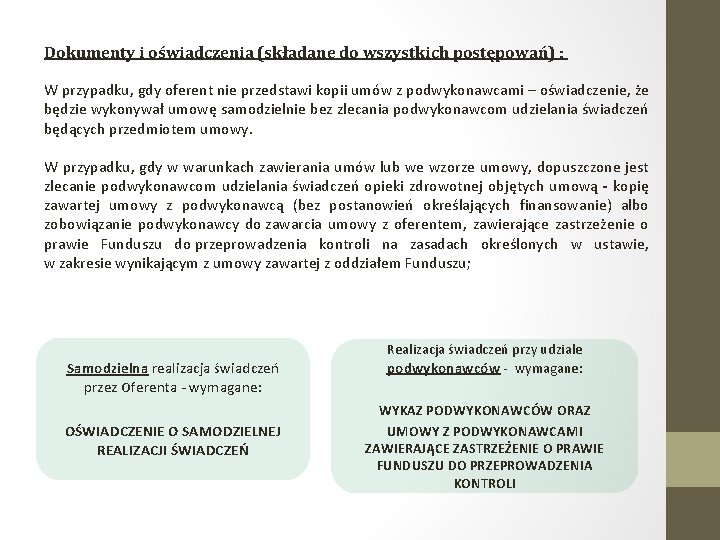 Dokumenty i oświadczenia (składane do wszystkich postępowań) :

W przypadku, gdy oferent nie przedstawi kopii umów z podwykonawcami – oświadczenie, że będzie wykonywał umowę samodzielnie bez zlecania podwykonawcom udzielania świadczeń będących przedmiotem umowy.

W przypadku, gdy w warunkach zawierania umów lub we wzorze umowy, dopuszczone jest zlecanie podwykonawcom udzielania świadczeń opieki zdrowotnej objętych umową - kopię zawartej umowy z podwykonawcą (bez postanowień określających finansowanie) albo zobowiązanie podwykonawcy do zawarcia umowy z oferentem, zawierające zastrzeżenie o prawie Funduszu do przeprowadzenia kontroli na zasadach określonych w ustawie, w zakresie wynikającym z umowy zawartej z oddziałem Funduszu;

Samodzielna realizacja świadczeń przez Oferenta - wymagane:

OŚWIADCZENIE O SAMODZIELNEJ REALIZACJI ŚWIADCZEŃ

Realizacja świadczeń przy udziale podwykonawców - wymagane:

WYKAZ PODWYKONAWCÓW ORAZ UMOWY Z PODWYKONAWCAMI ZAWIERAJĄCE ZASTRZEŻENIE O PRAWIE FUNDUSZU DO PRZEPROWADZENIA KONTROLI